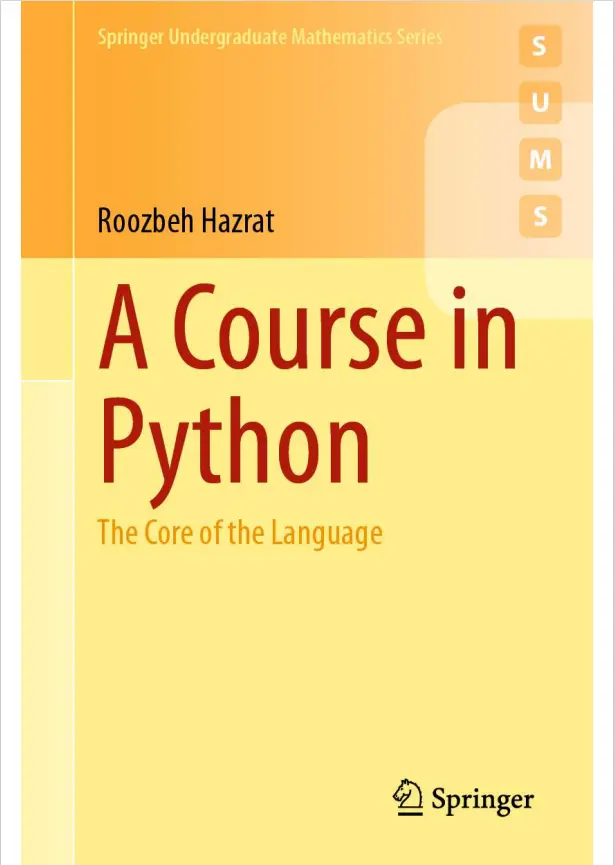 Springer Undergraduate Mathematics Series

S
U
M
S

Roozbeh Hazrat

A Course in Python

The Core of the Language

Springer